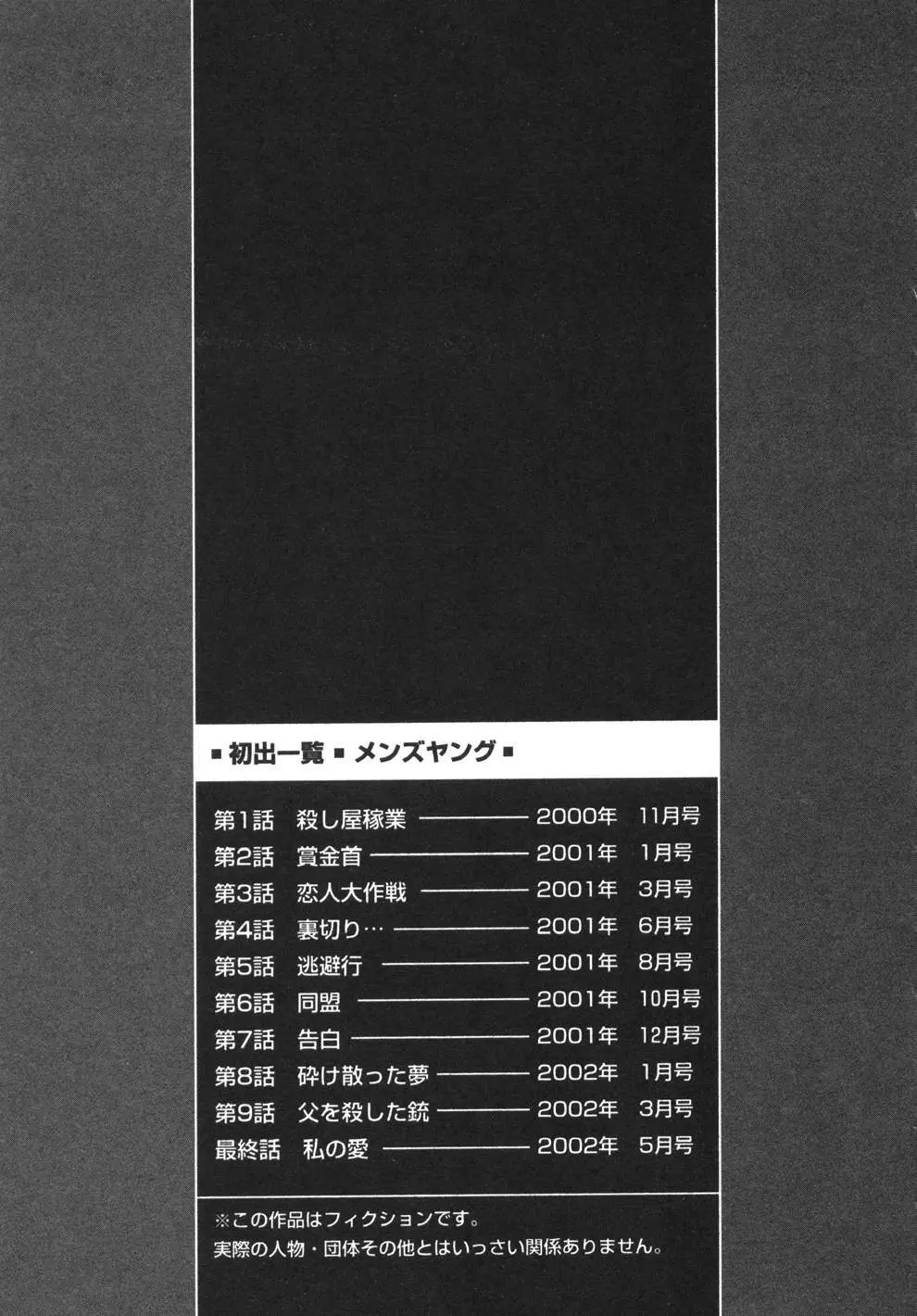 ■初出一覧■メンズヤング■

第1話　殺し屋稼業 ———— 2000年　11月号
第2話　賞金首 ———— 2001年　1月号
第3話　恋人大作戦 ———— 2001年　3月号
第4話　裏切り… ———— 2001年　6月号
第5話　逃避行 ———— 2001年　8月号
第6話　同盟 ———— 2001年　10月号
第7話　告白 ———— 2001年　12月号
第8話　砕け散った夢 ———— 2002年　1月号
第9話　父を殺した銃 ———— 2002年　3月号
最終話　私の愛 ———— 2002年　5月号

※この作品はフィクションです。
実際の人物・団体その他とはいっさい関係ありません。